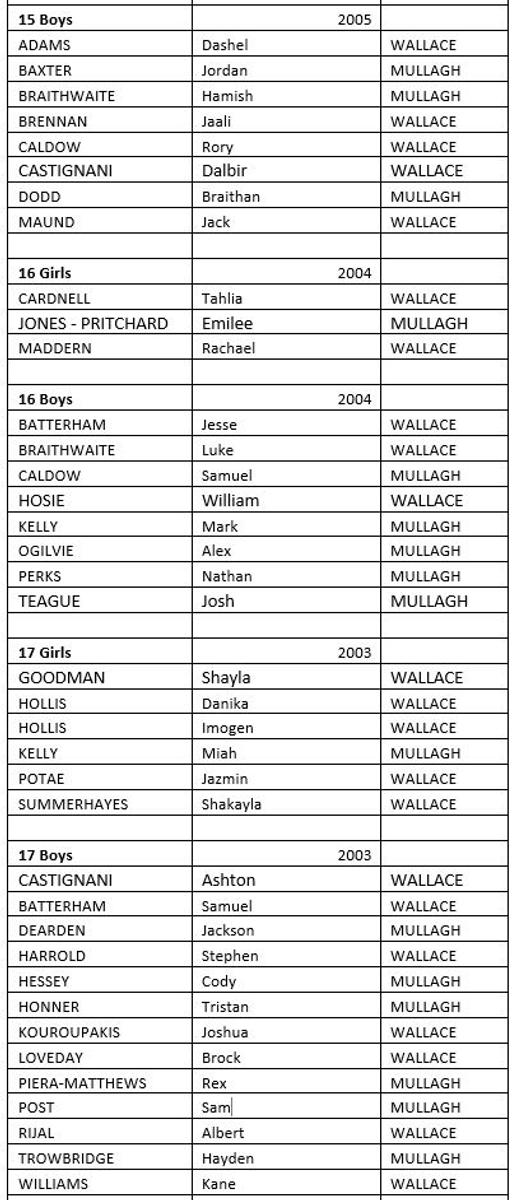 | 15 Boys | 2005 | |
|---|---|---|
| ADAMS | Dashel | WALLACE |
| BAXTER | Jordan | MULLAGH |
| BRAITHWAITE | Hamish | MULLAGH |
| BRENNAN | Jaali | WALLACE |
| CALDOW | Rory | WALLACE |
| CASTIGNANI | Dalbir | WALLACE |
| DODD | Braithan | MULLAGH |
| MAUND | Jack | WALLACE |
| | | |
| 16 Girls | 2004 | |
| CARDNELL | Tahlia | WALLACE |
| JONES - PRITCHARD | Emilee | MULLAGH |
| MADDERN | Rachael | WALLACE |
| | | |
| 16 Boys | 2004 | |
| BATTERHAM | Jesse | WALLACE |
| BRAITHWAITE | Luke | WALLACE |
| CALDOW | Samuel | MULLAGH |
| HOSIE | William | WALLACE |
| KELLY | Mark | MULLAGH |
| OGILVIE | Alex | MULLAGH |
| PERKS | Nathan | MULLAGH |
| TEAGUE | Josh | MULLAGH |
| | | |
| 17 Girls | 2003 | |
| GOODMAN | Shayla | WALLACE |
| HOLLIS | Danika | WALLACE |
| HOLLIS | Imogen | WALLACE |
| KELLY | Miah | MULLAGH |
| POTAE | Jazmin | WALLACE |
| SUMMERHAYES | Shakayla | WALLACE |
| | | |
| 17 Boys | 2003 | |
| CASTIGNANI | Ashton | WALLACE |
| BATTERHAM | Samuel | WALLACE |
| DEARDEN | Jackson | MULLAGH |
| HARROLD | Stephen | WALLACE |
| HESSEY | Cody | MULLAGH |
| HONNER | Tristan | MULLAGH |
| KOUROUPAKIS | Joshua | WALLACE |
| LOVEDAY | Brock | WALLACE |
| PIERA-MATTHEWS | Rex | MULLAGH |
| POST | Sam | MULLAGH |
| RIJAL | Albert | WALLACE |
| TROWBRIDGE | Hayden | MULLAGH |
| WILLIAMS | Kane | WALLACE |